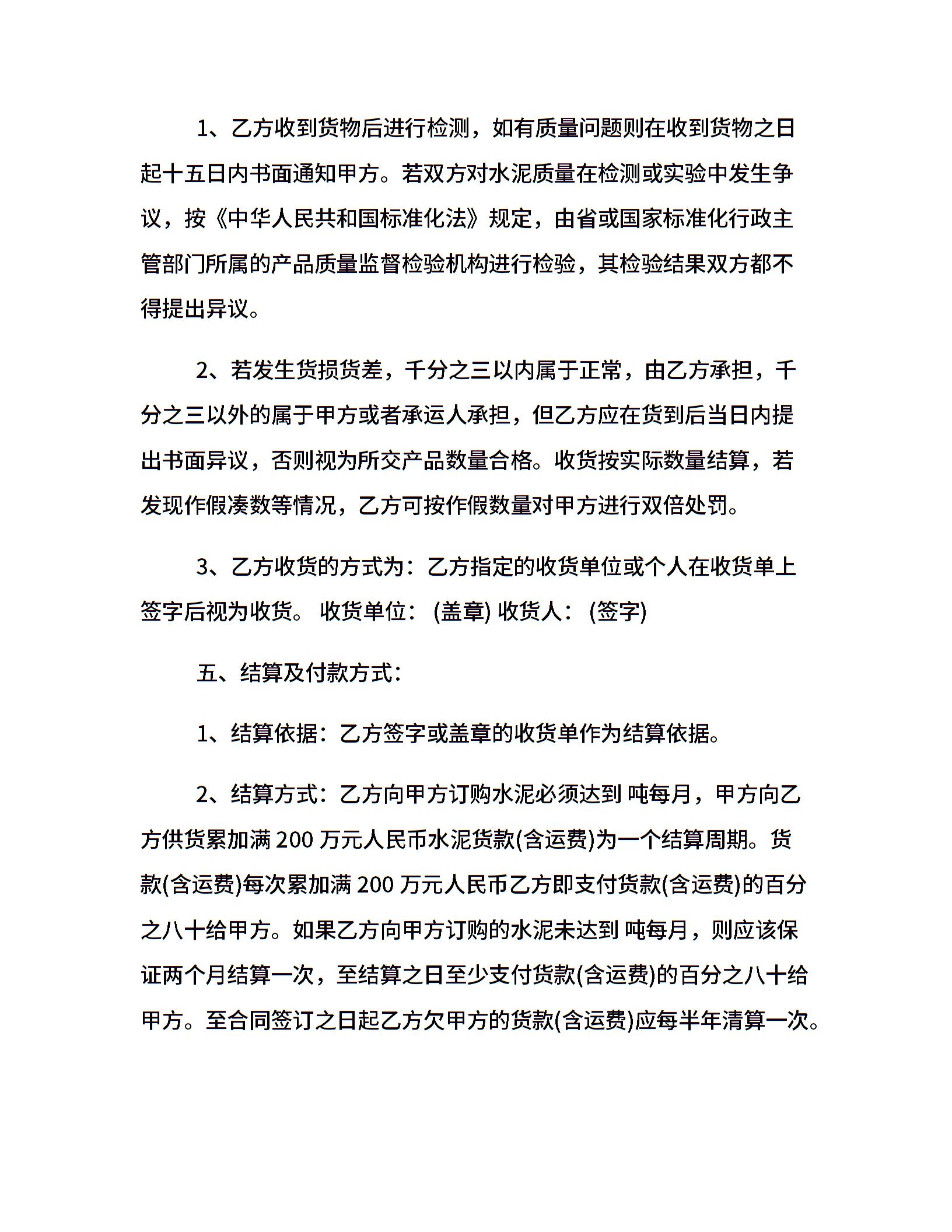 1、乙方收到货物后进行检测，如有质量问题则在收到货物之日起十五日内书面通知甲方。若双方对水泥质量在检测或实验中发生争议，按《中华人民共和国标准化法》规定，由省或国家标准化行政主管部门所属的产品质量监督检验机构进行检验，其检验结果双方都不得提出异议。

2、若发生货损货差，千分之三以内属于正常，由乙方承担，千分之三以外的属于甲方或者承运人承担，但乙方应在货到后当日内提出书面异议，否则视为所交产品数量合格。收货按实际数量结算，若发现作假凑数等情况，乙方可按作假数量对甲方进行双倍处罚。

3、乙方收货的方式为：乙方指定的收货单位或个人在收货单上签字后视为收货。 收货单位： (盖章) 收货人： (签字)

五、结算及付款方式：

1、结算依据：乙方签字或盖章的收货单作为结算依据。

2、结算方式：乙方向甲方订购水泥必须达到 吨每月，甲方向乙方供货累加满 200 万元人民币水泥货款(含运费)为一个结算周期。货款(含运费)每次累加满 200 万元人民币乙方即支付货款(含运费)的百分之八十给甲方。如果乙方向甲方订购的水泥未达到 吨每月，则应该保证两个月结算一次，至结算之日至少支付货款(含运费)的百分之八十给甲方。至合同签订之日起乙方欠甲方的货款(含运费)应每半年清算一次。